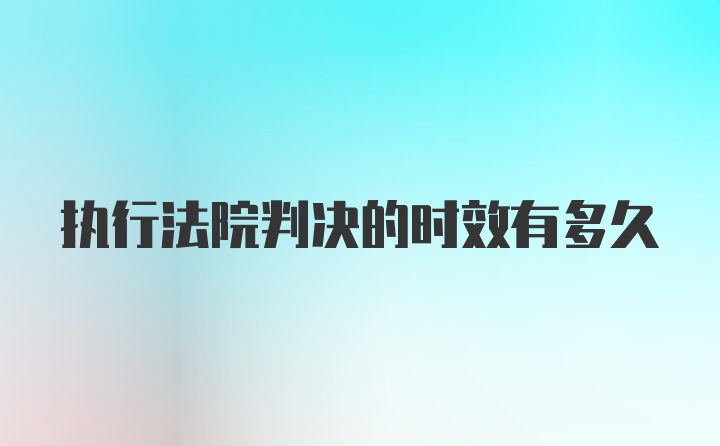 执行法院判决的时效有多久